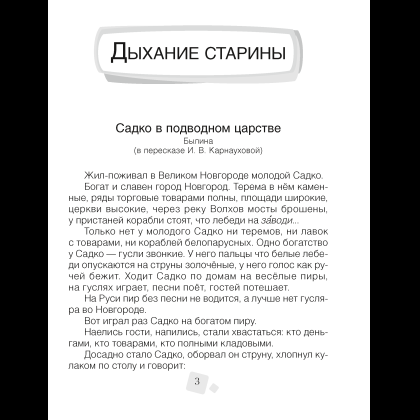 Дыхание старины

Садко в подводном царстве
Былина
(в пересказе И. В. Карнауховой)

Жил-поживал в Великом Новгороде молодой Садко.

Богат и славен город Новгород. Терема в нём каменные, ряды торговые товарами полны, площади широкие, церкви высокие, через реку Волхов мосты брошены, у пристаней корабли стоят, что лебеди на за́води...

Только нет у молодого Садко ни теремов, ни лавок с товарами, ни кораблей белопарусных. Одно богатство у Садко — гусли звонкие. У него пальцы что белые лебеди опускаются на струны золочёные, у него голос как ручей бежит. Ходит Садко по домам на весёлые пиры, на гуслях играет, песни поёт, гостей потешает.

На Руси пир без песни не водится, а лучше нет гусляра во Новгороде.

Вот играл раз Садко на богатом пиру.

Наелись гости, напились, стали хвастаться: кто деньгами, кто товарами, кто полными кладовыми.

Досадно стало Садко, оборвал он струну, хлопнул кулаком по столу и говорит:

3